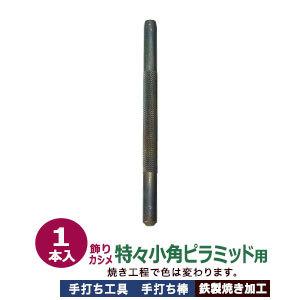 1
本入

飾り
カシメ 特々小角ピラミッド用

焼き工程で色は変わります。

手打ち工具　手打ち棒　鉄製焼き加工